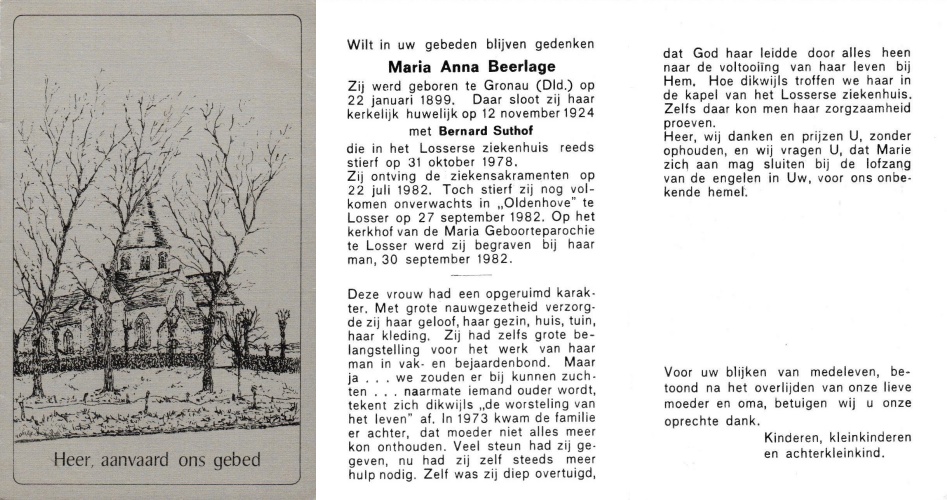 Heer, aanvaard ons gebed

Wilt in uw gebeden blijven gedenken

Maria Anna Beerlage

Zij werd geboren te Gronau (Dld.) op 22 januari 1899. Daar sloot zij haar kerkelijk huwelijk op 12 november 1924

met Bernard Suthof

die in het Losserse ziekenhuis reeds stierf op 31 oktober 1978.
Zij ontving de ziekensakramenten op 22 juli 1982. Toch stierf zij nog volkomen onverwachts in „Oldenhove" te Losser op 27 september 1982. Op het kerkhof van de Maria Geboorteparochie te Losser werd zij begraven bij haar man, 30 september 1982.

Deze vrouw had een opgeruimd karakter. Met grote nauwgezetheid verzorgde zij haar geloof, haar gezin, huis, tuin, haar kleding. Zij had zelfs grote belangstelling voor het werk van haar man in vak- en bejaardenbond. Maar ja . . . we zouden er bij kunnen zuchten . . . naarmate iemand ouder wordt, tekent zich dikwijls „de worsteling van het leven" af. In 1973 kwam de familie er achter, dat moeder niet alles meer kon onthouden. Veel steun had zij gegeven, nu had zij zelf steeds meer hulp nodig. Zelf was zij diep overtuigd,

dat God haar leidde door alles heen naar de voltooiing van haar leven bij Hem. Hoe dikwijls troffen we haar in de kapel van het Losserse ziekenhuis. Zelfs daar kon men haar zorgzaamheid proeven.
Heer, wij danken en prijzen U, zonder ophouden, en wij vragen U, dat Marie zich aan mag sluiten bij de lofzang van de engelen in Uw, voor ons onbekende hemel.

Voor uw blijken van medeleven, betoond na het overlijden van onze lieve moeder en oma, betuigen wij u onze oprechte dank.

Kinderen, kleinkinderen
en achterkleinkind.